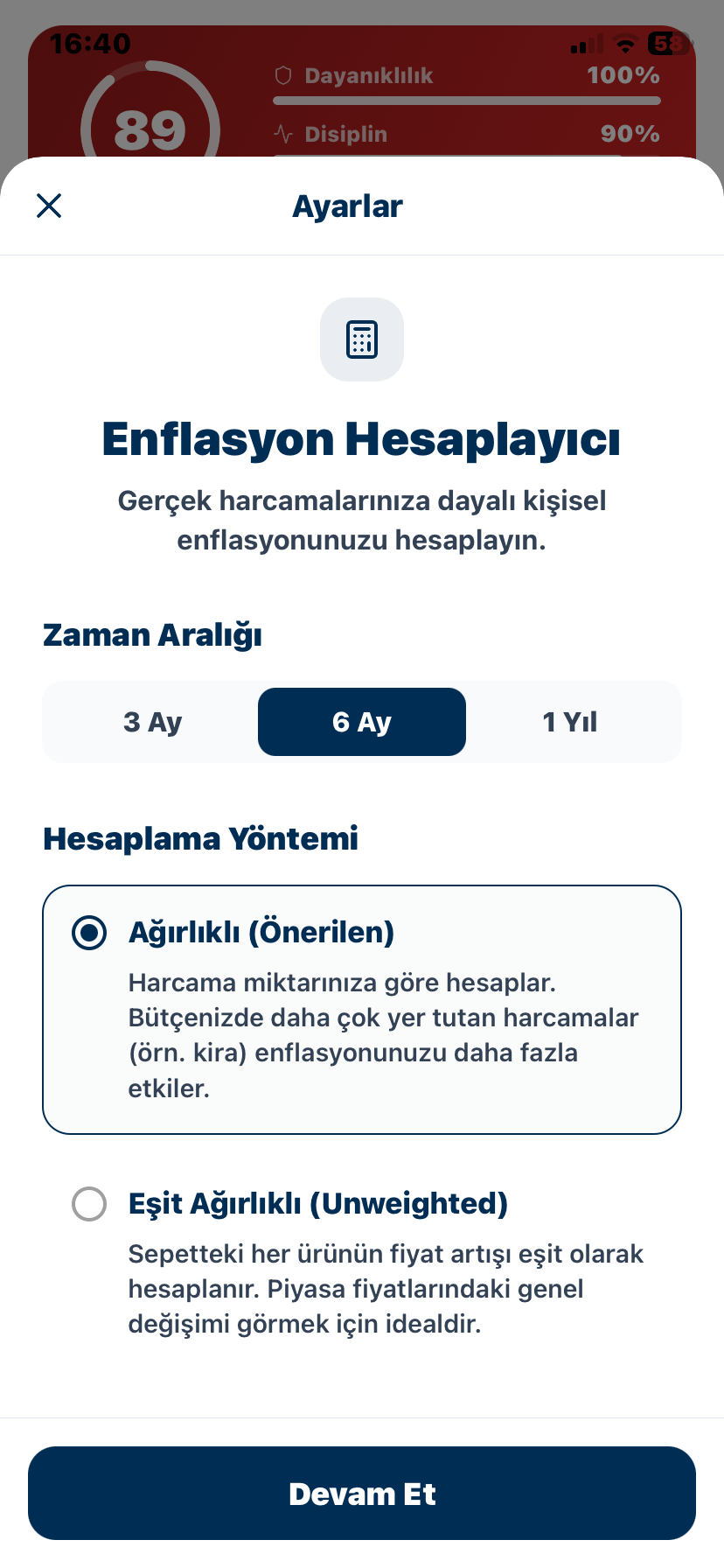 16:40
58

89
Dayanıklılık 100%
Disiplin 90%

Ayarlar

Enflasyon Hesaplayıcı

Gerçek harcamalarınıza dayalı kişisel enflasyonunuzu hesaplayın.

Zaman Aralığı

3 Ay
6 Ay
1 Yıl

Hesaplama Yöntemi

Ağırlıklı (Önerilen)

Harcama miktarınıza göre hesaplar. Bütçenizde daha çok yer tutan harcamalar (örn. kira) enflasyonunuzu daha fazla etkiler.

Eşit Ağırlıklı (Unweighted)

Sepetteki her ürünün fiyat artışı eşit olarak hesaplanır. Piyasa fiyatlarındaki genel değişimi görmek için idealdir.

Devam Et